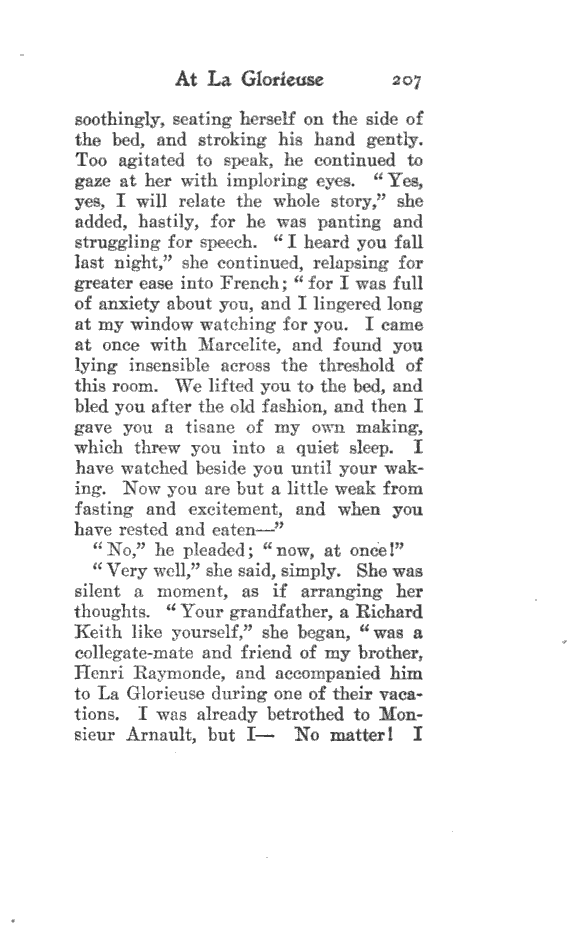 At La Glorieuse 207

soothingly, seating herself on the side of the bed, and stroking his hand gently. Too agitated to speak, he continued to gaze at her with imploring eyes. "Yes, yes, I will relate the whole story," she added, hastily, for he was panting and struggling for speech. "I heard you fall last night," she continued, relapsing for greater ease into French; "for I was full of anxiety about you, and I lingered long at my window watching for you. I came at once with Marcelite, and found you lying insensible across the threshold of this room. We lifted you to the bed, and bled you after the old fashion, and then I gave you a tisane of my own making, which threw you into a quiet sleep. I have watched beside you until your waking. Now you are but a little weak from fasting and excitement, and when you have rested and eaten—"

"No," he pleaded; "now, at once!"

"Very well," she said, simply. She was silent a moment, as if arranging her thoughts. "Your grandfather, a Richard Keith like yourself," she began, "was a collegate-mate and friend of my brother, Henri Raymonde, and accompanied him to La Glorieuse during one of their vacations. I was already betrothed to Monsieur Arnault, but I— No matter! I